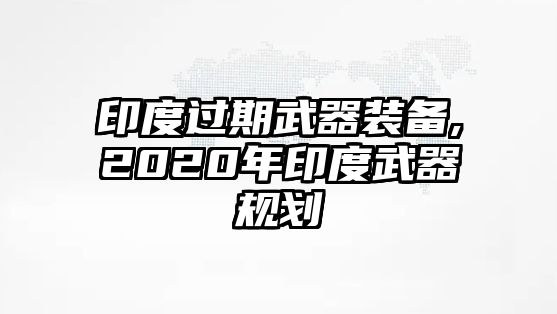 印度过期武器装备,2020年印度武器规划